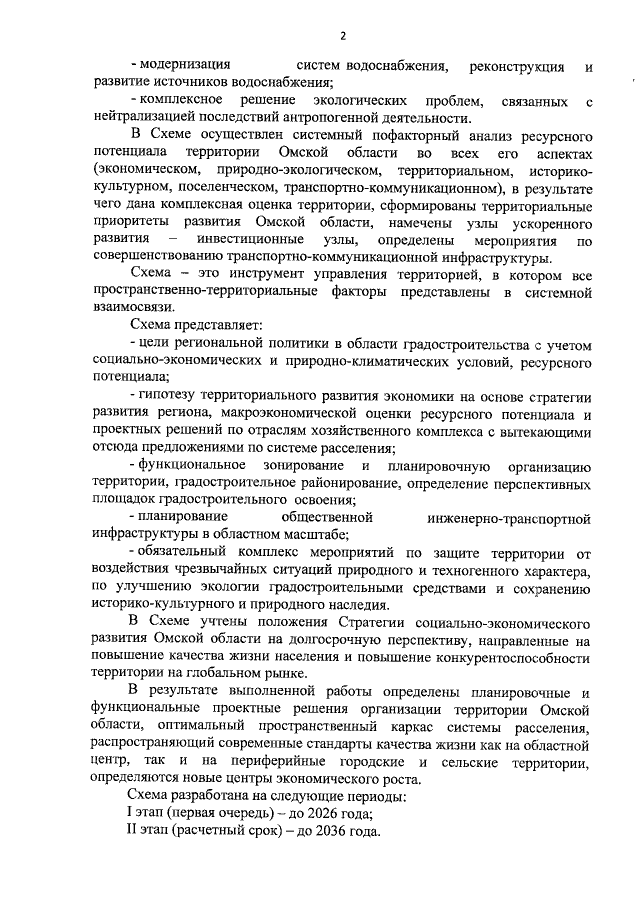 2

- модернизация систем водоснабжения, реконструкция и развитие источников водоснабжения;

- комплексное решение экологических проблем, связанных с нейтрализацией последствий антропогенной деятельности.

В Схеме осуществлен системный пофакторный анализ ресурсного потенциала территории Омской области во всех его аспектах (экономическом, природно-экологическом, территориальном, историко-культурном, поселенческом, транспортно-коммуникационном), в результате чего дана комплексная оценка территории, сформированы территориальные приоритеты развития Омской области, намечены узлы ускоренного развития – инвестиционные узлы, определены мероприятия по совершенствованию транспортно-коммуникационной инфраструктуры.

Схема – это инструмент управления территорией, в котором все пространственно-территориальные факторы представлены в системной взаимосвязи.

Схема представляет:

- цели региональной политики в области градостроительства с учетом социально-экономических и природно-климатических условий, ресурсного потенциала;

- гипотезу территориального развития экономики на основе стратегии развития региона, макроэкономической оценки ресурсного потенциала и проектных решений по отраслям хозяйственного комплекса с вытекающими отсюда предложениями по системе расселения;

- функциональное зонирование и планировочную организацию территории, градостроительное районирование, определение перспективных площадок градостроительного освоения;

- планирование общественной инженерно-транспортной инфраструктуры в областном масштабе;

- обязательный комплекс мероприятий по защите территории от воздействия чрезвычайных ситуаций природного и техногенного характера, по улучшению экологии градостроительными средствами и сохранению историко-культурного и природного наследия.

В Схеме учтены положения Стратегии социально-экономического развития Омской области на долгосрочную перспективу, направленные на повышение качества жизни населения и повышение конкурентоспособности территории на глобальном рынке.

В результате выполненной работы определены планировочные и функциональные проектные решения организации территории Омской области, оптимальный пространственный каркас системы расселения, распространяющий современные стандарты качества жизни как на областной центр, так и на периферийные городские и сельские территории, определяются новые центры экономического роста.

Схема разработана на следующие периоды:

I этап (первая очередь) – до 2026 года;

II этап (расчетный срок) – до 2036 года.